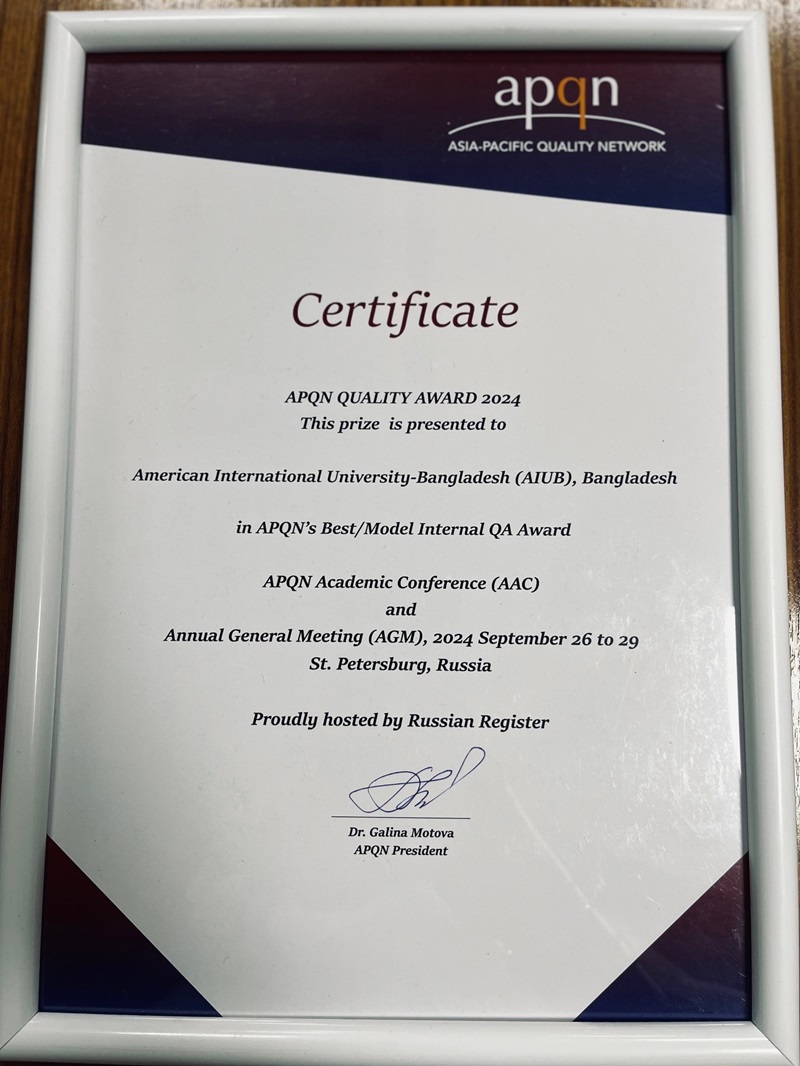 apqn
ASIA-PACIFIC QUALITY NETWORK

Certificate

APQN QUALITY AWARD 2024
This prize is presented to

American International University-Bangladesh (AIUB), Bangladesh

in APQN's Best/Model Internal QA Award

APQN Academic Conference (AAC)
and
Annual General Meeting (AGM), 2024 September 26 to 29
St. Petersburg, Russia

Proudly hosted by Russian Register

Dr. Galina Motova
APQN President